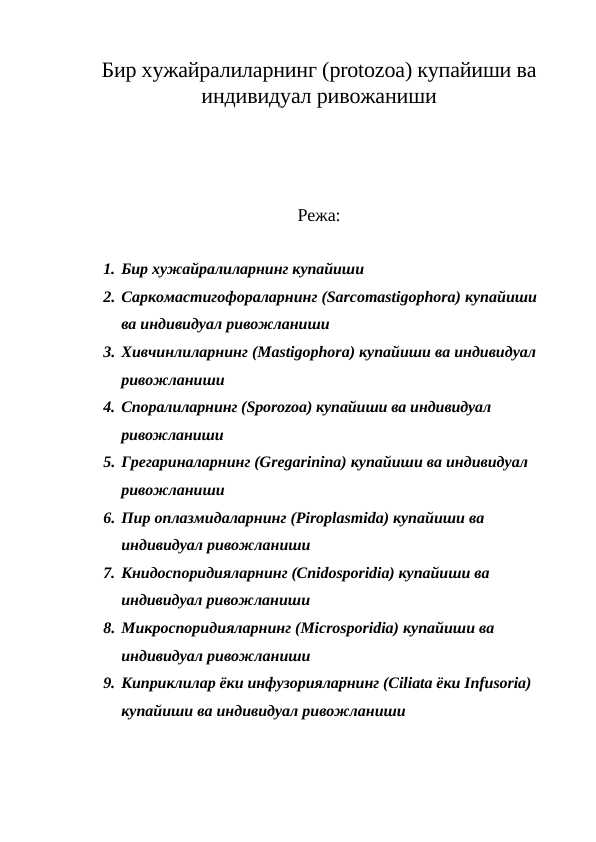 Бир хужайралиларнинг (protozoa) купайиши ва индивидуал ривожаниши

Режа:

1. Бир хужайралиларнинг купайиши
2. Саркомастигофораларнинг (Sarcomastigophora) купайиши ва индивидуал ривожланиши
3. Хивчинлиларнинг (Mastigophora) купайиши ва индивидуал ривожланиши
4. Споралиларнинг (Sporozoa) купайиши ва индивидуал ривожланиши
5. Грегариналарнинг (Gregarinina) купайиши ва индивидуал ривожланиши
6. Пир оплазмидаларнинг (Piroplasmida) купайиши ва индивидуал ривожланиши
7. Книдоспоридияларнинг (Cnidosporidia) купайиши ва индивидуал ривожланиши
8. Микроспоридияларнинг (Microsporidia) купайиши ва индивидуал ривожланиши
9. Киприклилар ёки инфузорияларнинг (Ciliata ёки Infusoria) купайиши ва индивидуал ривожланиши